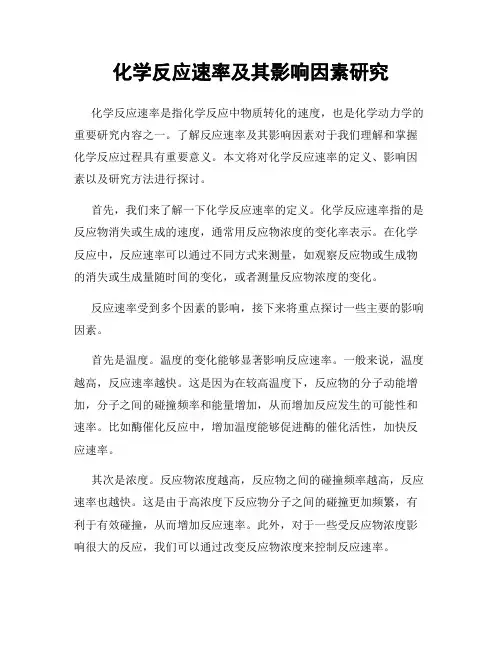 化学反应速率及其影响因素研究

化学反应速率是指化学反应中物质转化的速度，也是化学动力学的重要研究内容之一。了解反应速率及其影响因素对于我们理解和掌握化学反应过程具有重要意义。本文将对化学反应速率的定义、影响因素以及研究方法进行探讨。

首先，我们来了解一下化学反应速率的定义。化学反应速率指的是反应物消失或生成的速度，通常用反应物浓度的变化率表示。在化学反应中，反应速率可以通过不同方式来测量，如观察反应物或生成物的消失或生成量随时间的变化，或者测量反应物浓度的变化。

反应速率受到多个因素的影响，接下来将重点探讨一些主要的影响因素。

首先是温度。温度的变化能够显著影响反应速率。一般来说，温度越高，反应速率越快。这是因为在较高温度下，反应物的分子动能增加，分子之间的碰撞频率和能量增加，从而增加反应发生的可能性和速率。比如酶催化反应中，增加温度能够促进酶的催化活性，加快反应速率。

其次是浓度。反应物浓度越高，反应物之间的碰撞频率越高，反应速率也越快。这是由于高浓度下反应物分子之间的碰撞更加频繁，有利于有效碰撞，从而增加反应速率。此外，对于一些受反应物浓度影响很大的反应，我们可以通过改变反应物浓度来控制反应速率。